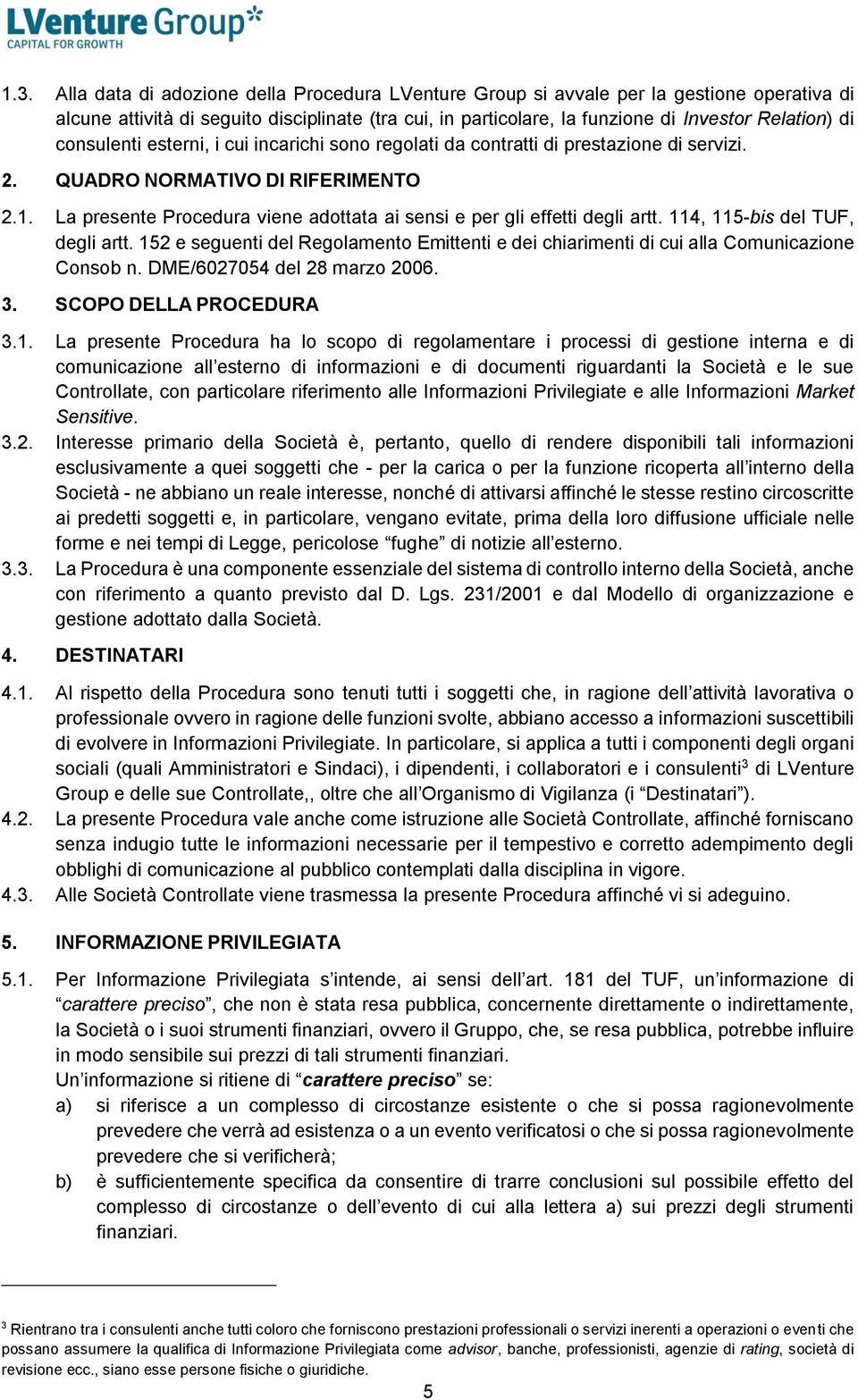 LVenture Group
CAPITAL FOR GROWTH

1.3. Alla data di adozione della Procedura LVenture Group si avvale per la gestione operativa di alcune attività di seguito disciplinate (tra cui, in particolare, la funzione di Investor Relation) di consulenti esterni, i cui incarichi sono regolati da contratti di prestazione di servizi.

2. QUADRO NORMATIVO DI RIFERIMENTO

2.1. La presente Procedura viene adottata ai sensi e per gli effetti degli artt. 114, 115-bis del TUF, degli artt. 152 e seguenti del Regolamento Emittenti e dei chiarimenti di cui alla Comunicazione Consob n. DME/6027054 del 28 marzo 2006.

3. SCOPO DELLA PROCEDURA

3.1. La presente Procedura ha lo scopo di regolamentare i processi di gestione interna e di comunicazione all'esterno di informazioni e di documenti riguardanti la Società e le sue Controllate, con particolare riferimento alle Informazioni Privilegiate e alle Informazioni Market Sensitive.

3.2. Interesse primario della Società è, pertanto, quello di rendere disponibili tali informazioni esclusivamente a quei soggetti che - per la carica o per la funzione ricoperta all'interno della Società - ne abbiano un reale interesse, nonché di attivarsi affinché le stesse restino circoscritte ai predetti soggetti e, in particolare, vengano evitate, prima della loro diffusione ufficiale nelle forme e nei tempi di Legge, pericolose "fughe" di notizie all'esterno.

3.3. La Procedura è una componente essenziale del sistema di controllo interno della Società, anche con riferimento a quanto previsto dal D. Lgs. 231/2001 e dal Modello di organizzazione e gestione adottato dalla Società.

4. DESTINATARI

4.1. Al rispetto della Procedura sono tenuti tutti i soggetti che, in ragione dell'attività lavorativa o professionale ovvero in ragione delle funzioni svolte, abbiano accesso a informazioni suscettibili di evolvere in Informazioni Privilegiate. In particolare, si applica a tutti i componenti degli organi sociali (quali Amministratori e Sindaci), i dipendenti, i collaboratori e i consulenti$^3$ di LVenture Group e delle sue Controllate,, oltre che all'Organismo di Vigilanza (i "Destinatari").

4.2. La presente Procedura vale anche come istruzione alle Società Controllate, affinché forniscano senza indugio tutte le informazioni necessarie per il tempestivo e corretto adempimento degli obblighi di comunicazione al pubblico contemplati dalla disciplina in vigore.

4.3. Alle Società Controllate viene trasmessa la presente Procedura affinché vi si adeguino.

5. INFORMAZIONE PRIVILEGIATA

5.1. Per Informazione Privilegiata s'intende, ai sensi dell'art. 181 del TUF, un'informazione di "carattere preciso", che non è stata resa pubblica, concernente direttamente o indirettamente, la Società o i suoi strumenti finanziari, ovvero il Gruppo, che, se resa pubblica, potrebbe influire in modo sensibile sui prezzi di tali strumenti finanziari.
Un'informazione si ritiene di "carattere preciso" se:
a) si riferisce a un complesso di circostanze esistente o che si possa ragionevolmente prevedere che verrà ad esistenza o a un evento verificatosi o che si possa ragionevolmente prevedere che si verificherà;
b) è sufficientemente specifica da consentire di trarre conclusioni sul possibile effetto del complesso di circostanze o dell'evento di cui alla lettera a) sui prezzi degli strumenti finanziari.

$^3$ Rientrano tra i consulenti anche tutti coloro che forniscono prestazioni professionali o servizi inerenti a operazioni o eventi che possano assumere la qualifica di Informazione Privilegiata come advisor, banche, professionisti, agenzie di rating, società di revisione ecc., siano esse persone fisiche o giuridiche.

5